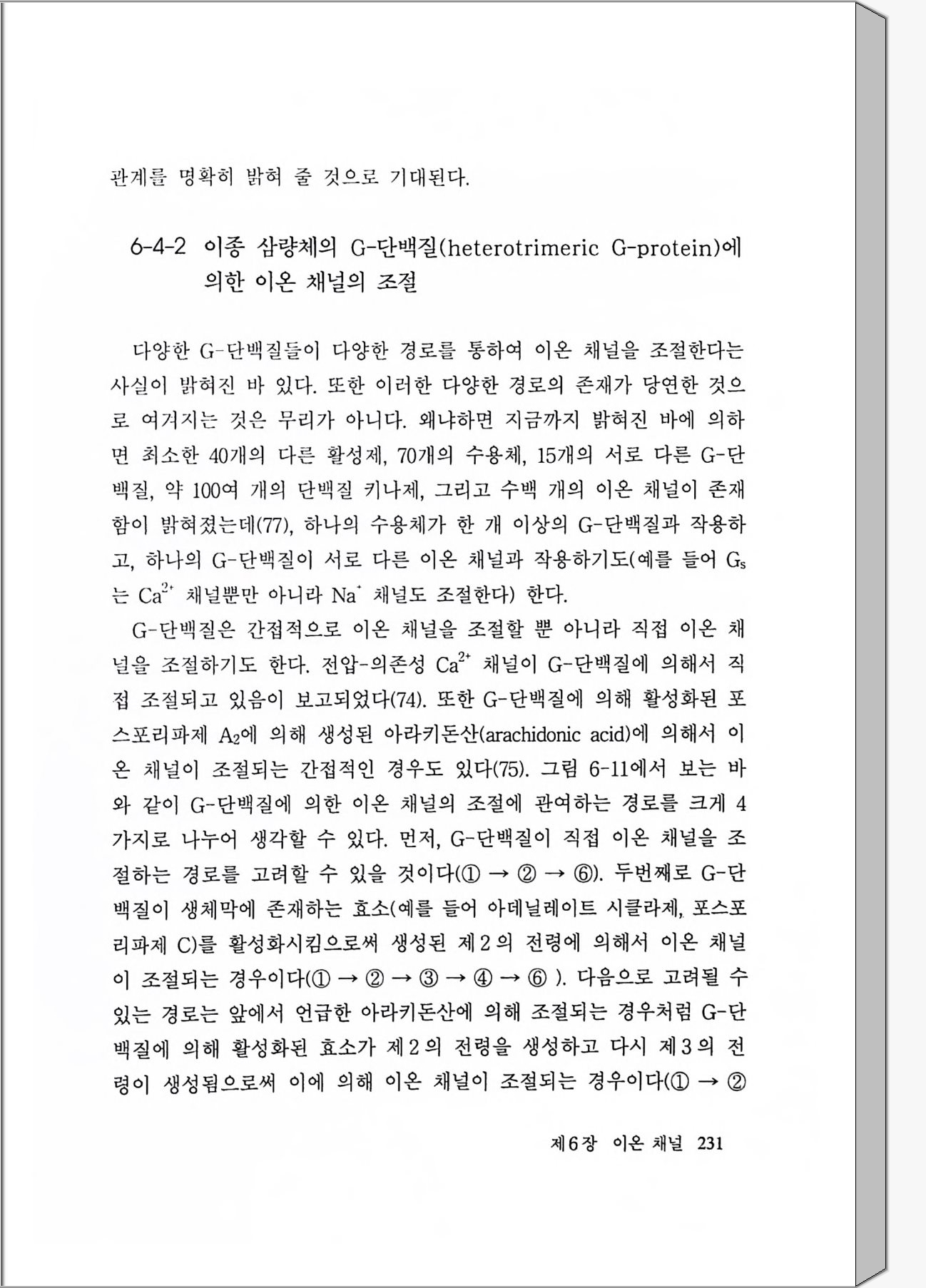 관계를 명확히 밝혀 줄 것으로 기대된다.

6-4-2 이종 삼량체의 G-단백질(heterotrimeric G-protein)에 의한 이온 채널의 조절

다양한 G-단백질들이 다양한 경로를 통하여 이온 채널을 조절한다는 사실이 밝혀진 바 있다. 또한 이러한 다양한 경로의 존재가 당연한 것으로 여겨지는 것은 무리가 아니다. 왜냐하면 지금까지 밝혀진 바에 의하면 최소한 40개의 다른 활성제, 70개의 수용체, 15개의 서로 다른 G-단백질, 약 100여 개의 단백질 키나제, 그리고 수백 개의 이온 채널이 존재함이 밝혀졌는데(77), 하나의 수용체가 한 개 이상의 G-단백질과 작용하고, 하나의 G-단백질이 서로 다른 이온 채널과 작용하기도(예를 들어 $G_s$는 $Ca^{2+}$ 채널뿐만 아니라 $Na^+$ 채널도 조절한다) 한다.

G-단백질은 간접적으로 이온 채널을 조절할 뿐 아니라 직접 이온 채널을 조절하기도 한다. 전압-의존성 $Ca^{2+}$ 채널이 G-단백질에 의해서 직접 조절되고 있음이 보고되었다(74). 또한 G-단백질에 의해 활성화된 포스포리파제 $A_2$에 의해 생성된 아라키돈산(arachidonic acid)에 의해서 이온 채널이 조절되는 간접적인 경우도 있다(75). 그림 6-11에서 보는 바와 같이 G-단백질에 의한 이온 채널의 조절에 관여하는 경로를 크게 4가지로 나누어 생각할 수 있다. 먼저, G-단백질이 직접 이온 채널을 조절하는 경로를 고려할 수 있을 것이다(① → ② → ⑥). 두번째로 G-단백질이 생체막에 존재하는 효소(예를 들어 아데닐레이트 시클라제, 포스포리파제 C)를 활성화시킴으로써 생성된 제2의 전령에 의해서 이온 채널이 조절되는 경우이다(① → ② → ③ → ④ → ⑥ ). 다음으로 고려될 수 있는 경로는 앞에서 언급한 아라키돈산에 의해 조절되는 경우처럼 G-단백질에 의해 활성화된 효소가 제2의 전령을 생성하고 다시 제3의 전령이 생성됨으로써 이에 의해 이온 채널이 조절되는 경우이다(① → ②

제6장 이온 채널 231